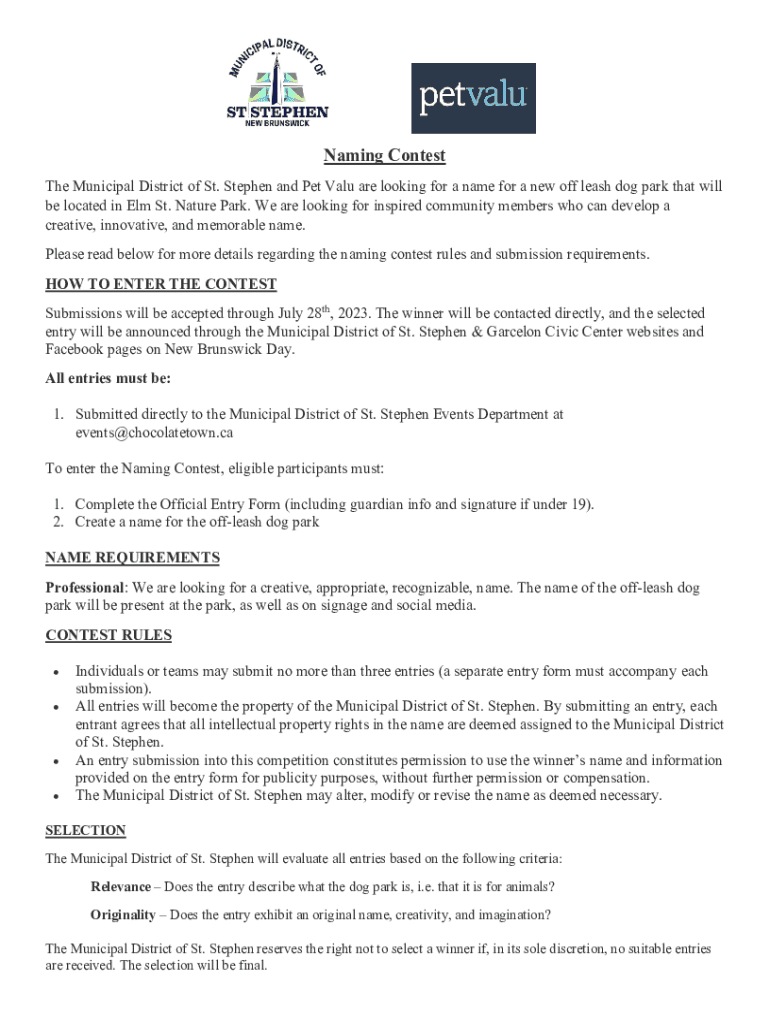 MUNICIPAL DISTRICT OF
ST STEPHEN
NEW BRUNSWICK

petvalu

Naming Contest

The Municipal District of St. Stephen and Pet Valu are looking for a name for a new off leash dog park that will be located in Elm St. Nature Park. We are looking for inspired community members who can develop a creative, innovative, and memorable name.

Please read below for more details regarding the naming contest rules and submission requirements.

HOW TO ENTER THE CONTEST

Submissions will be accepted through July 28$^{th}$, 2023. The winner will be contacted directly, and the selected entry will be announced through the Municipal District of St. Stephen & Garcelon Civic Center websites and Facebook pages on New Brunswick Day.

All entries must be:

1. Submitted directly to the Municipal District of St. Stephen Events Department at events@chocolatetown.ca

To enter the Naming Contest, eligible participants must:

1. Complete the Official Entry Form (including guardian info and signature if under 19).
2. Create a name for the off-leash dog park

NAME REQUIREMENTS

Professional: We are looking for a creative, appropriate, recognizable, name. The name of the off-leash dog park will be present at the park, as well as on signage and social media.

CONTEST RULES

• Individuals or teams may submit no more than three entries (a separate entry form must accompany each submission).
• All entries will become the property of the Municipal District of St. Stephen. By submitting an entry, each entrant agrees that all intellectual property rights in the name are deemed assigned to the Municipal District of St. Stephen.
• An entry submission into this competition constitutes permission to use the winner's name and information provided on the entry form for publicity purposes, without further permission or compensation.
• The Municipal District of St. Stephen may alter, modify or revise the name as deemed necessary.

SELECTION

The Municipal District of St. Stephen will evaluate all entries based on the following criteria:

Relevance – Does the entry describe what the dog park is, i.e. that it is for animals?

Originality – Does the entry exhibit an original name, creativity, and imagination?

The Municipal District of St. Stephen reserves the right not to select a winner if, in its sole discretion, no suitable entries are received. The selection will be final.